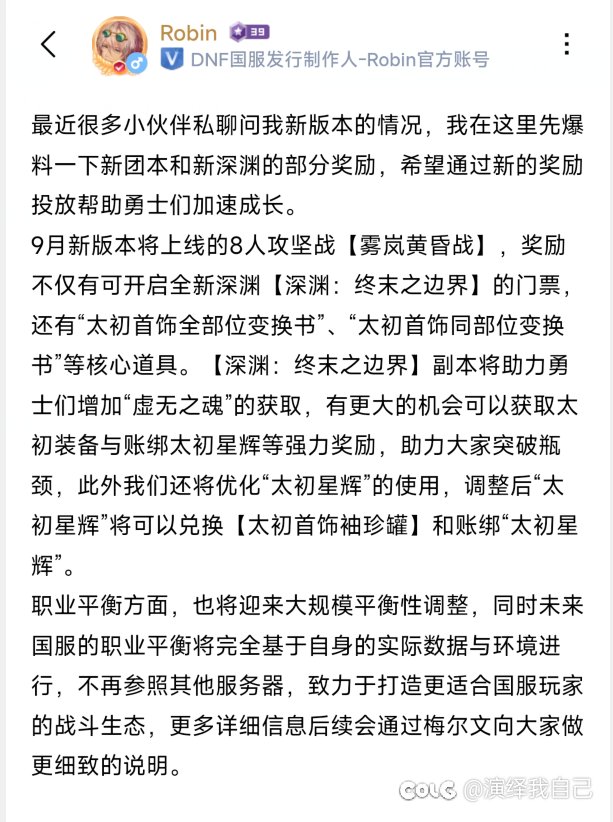 Robin 39
DNF国服发行制作人-Robin官方账号

最近很多小伙伴私聊问我新版本的情况，我在这里先爆料一下新团本和新深渊的部分奖励，希望通过新的奖励投放帮助勇士们加速成长。
9月新版本将上线的8人攻坚战【雾岚黄昏战】，奖励不仅有可开启全新深渊【深渊：终末之边界】的门票，还有“太初首饰全部位变换书”、“太初首饰同部位变换书”等核心道具。【深渊：终末之边界】副本将助力勇士们增加“虚无之魂”的获取，有更大的机会可以获取太初装备与账绑太初星辉等强力奖励，助力大家突破瓶颈，此外我们还将优化“太初星辉”的使用，调整后“太初星辉”将可以兑换【太初首饰袖珍罐】和账绑“太初星辉”。
职业平衡方面，也将迎来大规模平衡性调整，同时未来国服的职业平衡将完全基于自身的实际数据与环境进行，不再参照其他服务器，致力于打造更适合国服玩家的战斗生态，更多详细信息后续会通过梅尔文向大家做更细致的说明。

COLG @演绎我自己